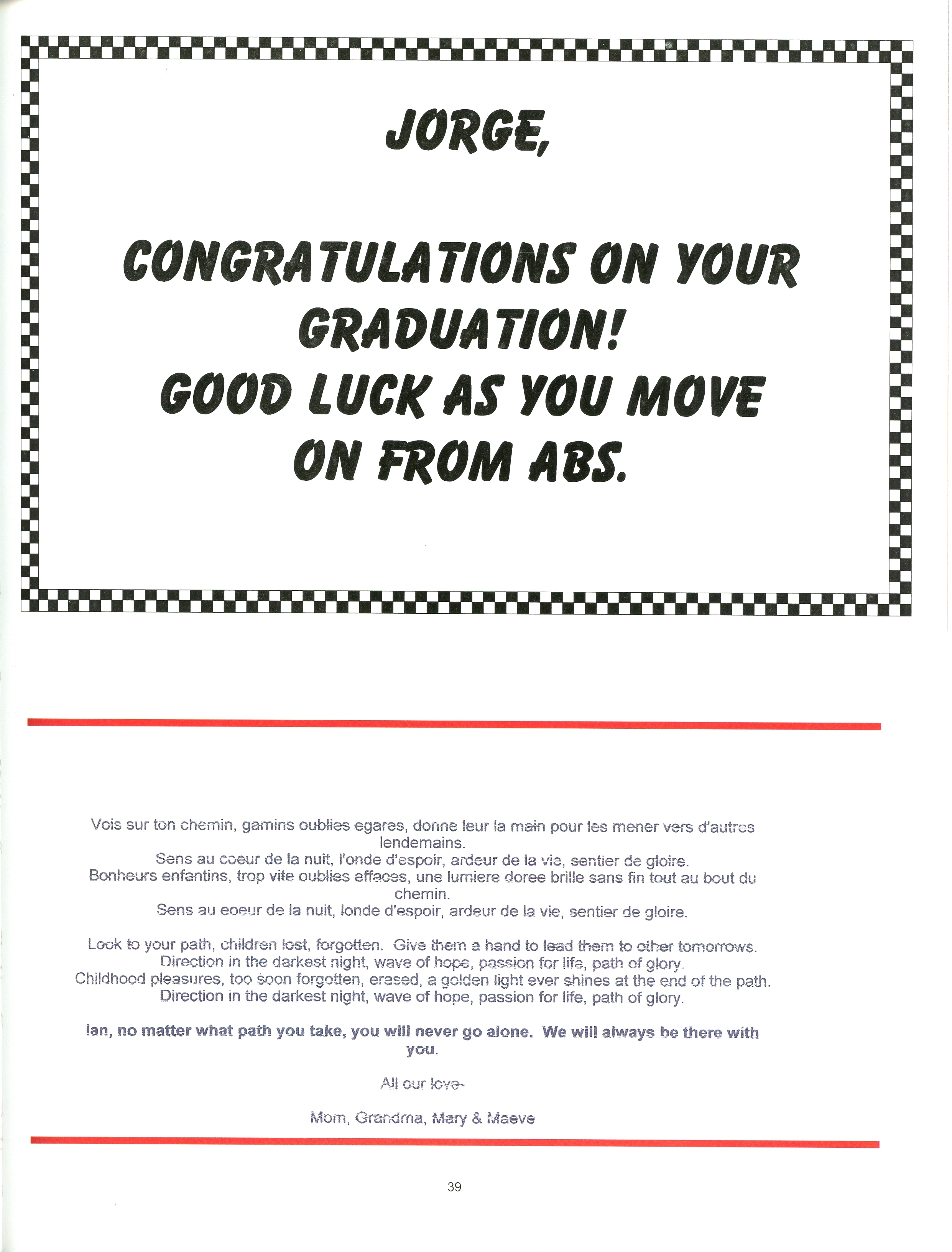 JORGE,

CONGRATULATIONS ON YOUR GRADUATION!
GOOD LUCK AS YOU MOVE ON FROM ABS.

Vois sur ton chemin, gamins oublies egares, donne leur la main pour les mener vers d'autres lendemains.
Sens au coeur de la nuit, l'onde d'espoir, ardeur de la vie, sentier de gloire.
Bonheurs enfantins, trop vite oublies effaces, une lumiere doree brille sans fin tout au bout du chemin.
Sens au eoeur de la nuit, londe d'espoir, ardeur de la vie, sentier de gloire.

Look to your path, children lost, forgotten. Give them a hand to lead them to other tomorrows.
Direction in the darkest night, wave of hope, passion for life, path of glory.
Childhood pleasures, too soon forgotten, erased, a golden light ever shines at the end of the path.
Direction in the darkest night, wave of hope, passion for life, path of glory.

Ian, no matter what path you take, you will never go alone. We will always be there with you.

All our love-

Mom, Grandma, Mary & Maeve

39